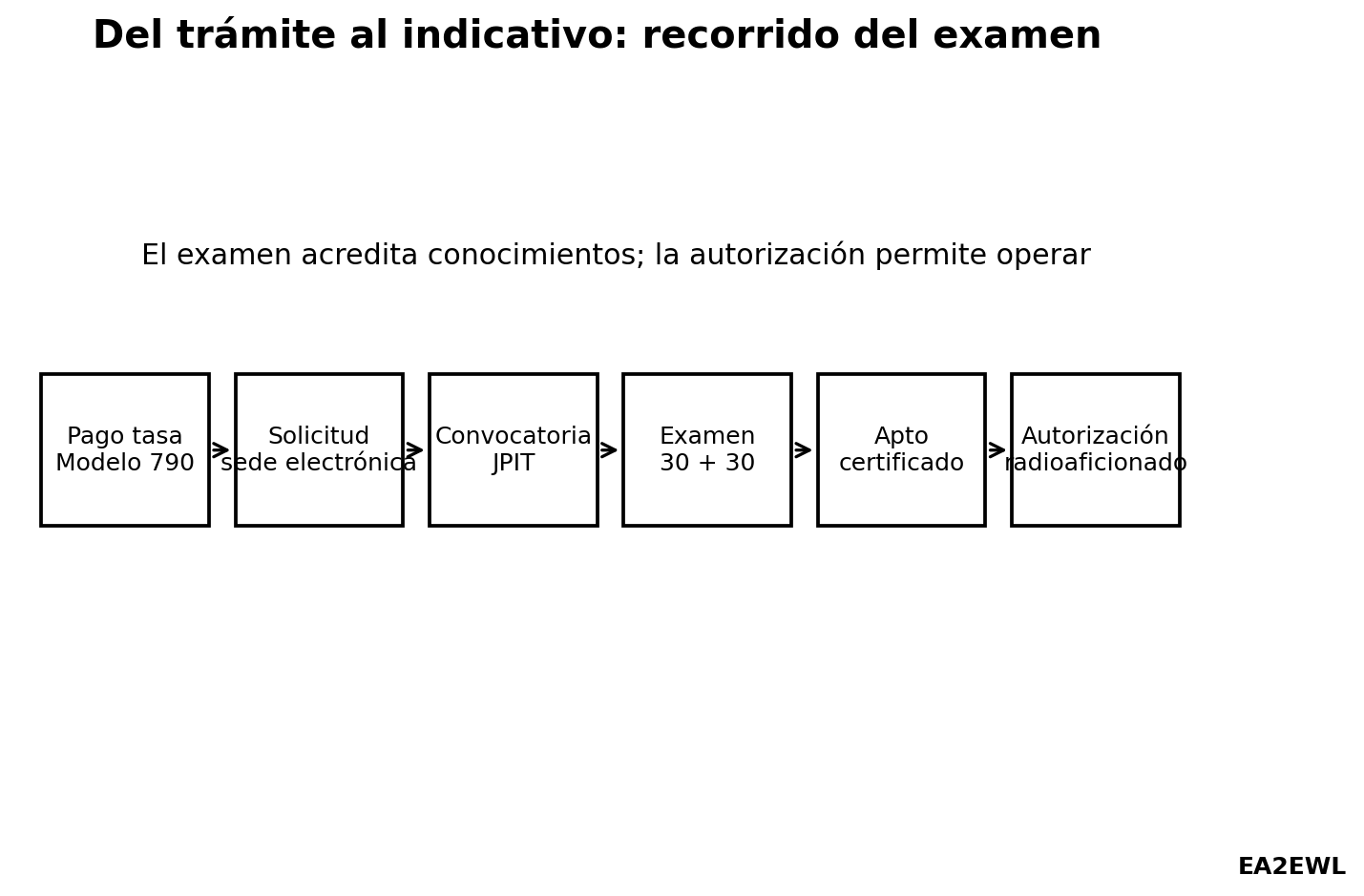 Del trámite al indicativo: recorrido del examen

El examen acredita conocimientos; la autorización permite operar

Pago tasa Modelo 790

Solicitud sede electrónica

Convocatoria JPIT

Examen 30 + 30

Apto certificado

Autorización radioaficionado

EA2EWL